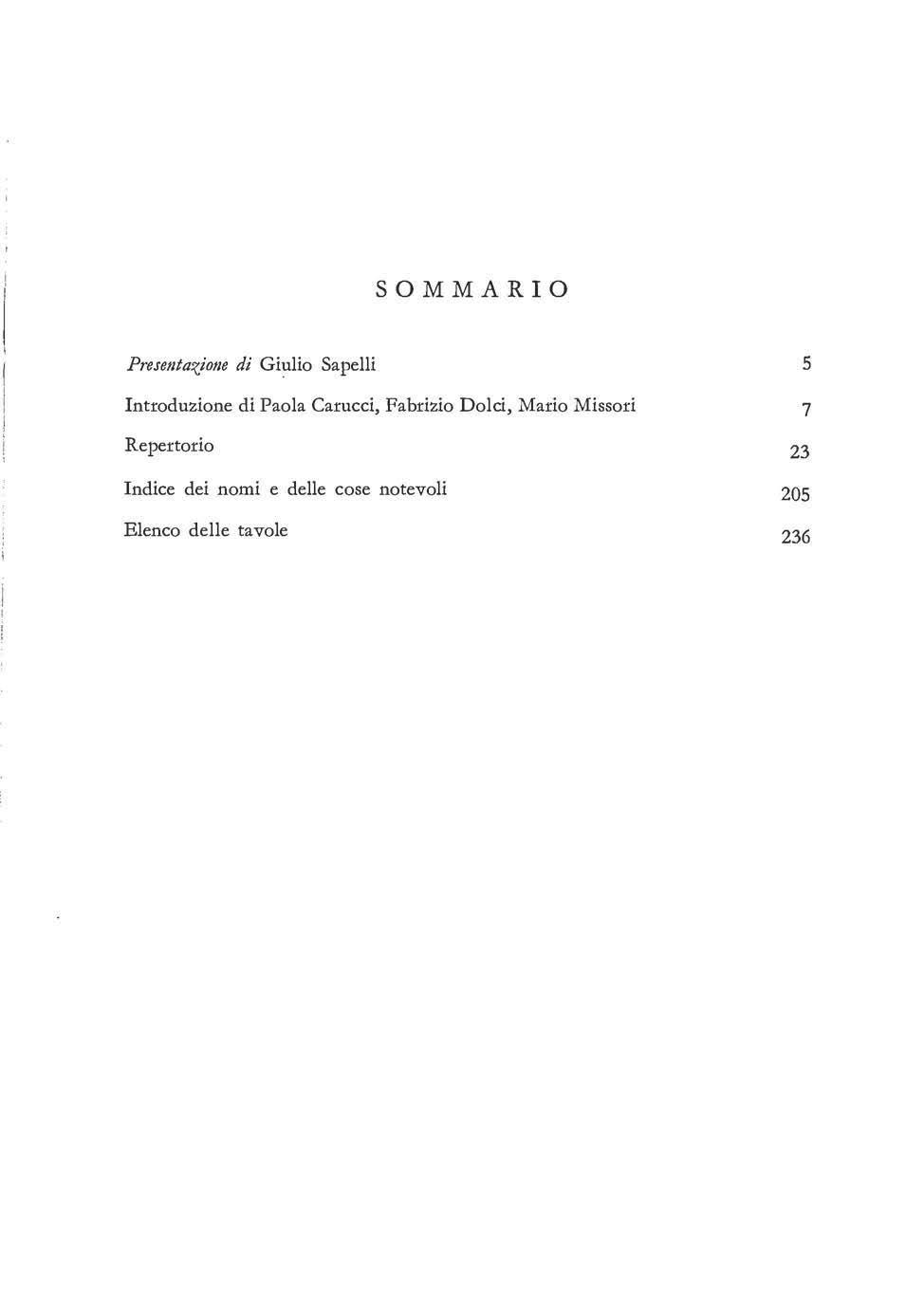 SOMMARIO

Presentazione di Giulio Sapelli 5

Introduzione di Paola Carucci, Fabrizio Dolci, Mario Missori 7

Repertorio 23

Indice dei nomi e delle cose notevoli 205

Elenco delle tavole 236